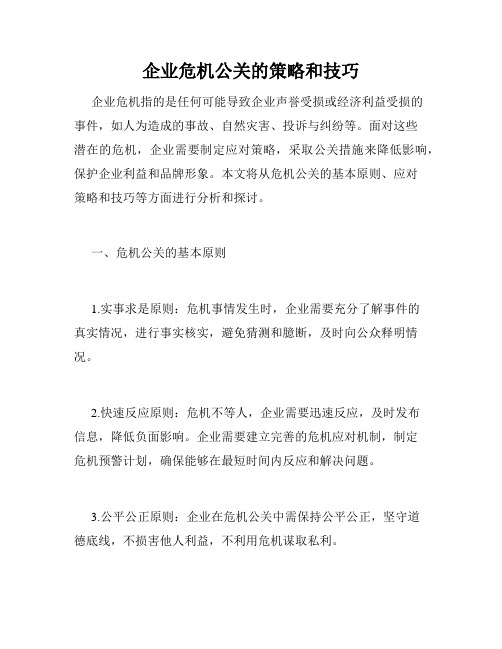 企业危机公关的策略和技巧

企业危机指的是任何可能导致企业声誉受损或经济利益受损的事件，如人为造成的事故、自然灾害、投诉与纠纷等。面对这些潜在的危机，企业需要制定应对策略，采取公关措施来降低影响，保护企业利益和品牌形象。本文将从危机公关的基本原则、应对策略和技巧等方面进行分析和探讨。

一、危机公关的基本原则

1.实事求是原则：危机事情发生时，企业需要充分了解事件的真实情况，进行事实核实，避免猜测和臆断，及时向公众释明情况。

2.快速反应原则：危机不等人，企业需要迅速反应，及时发布信息，降低负面影响。企业需要建立完善的危机应对机制，制定危机预警计划，确保能够在最短时间内反应和解决问题。

3.公平公正原则：企业在危机公关中需保持公平公正，坚守道德底线，不损害他人利益，不利用危机谋取私利。